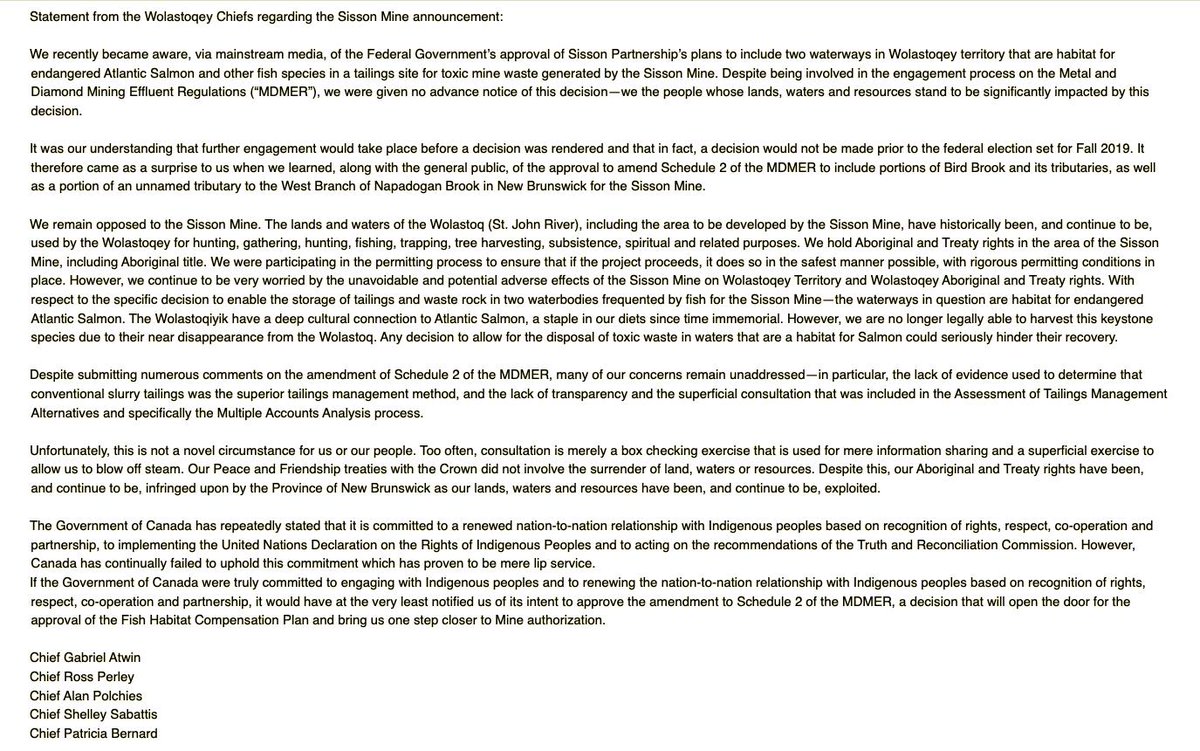 Statement from the Wolastoqey Chiefs regarding the Sisson Mine announcement:

We recently became aware, via mainstream media, of the Federal Government's approval of Sisson Partnership's plans to include two waterways in Wolastoqey territory that are habitat for endangered Atlantic Salmon and other fish species in a tailings site for toxic mine waste generated by the Sisson Mine. Despite being involved in the engagement process on the Metal and Diamond Mining Effluent Regulations ("MDMER"), we were given no advance notice of this decision—we the people whose lands, waters and resources stand to be significantly impacted by this decision.

It was our understanding that further engagement would take place before a decision was rendered and that in fact, a decision would not be made prior to the federal election set for Fall 2019. It therefore came as a surprise to us when we learned, along with the general public, of the approval to amend Schedule 2 of the MDMER to include portions of Bird Brook and its tributaries, as well as a portion of an unnamed tributary to the West Branch of Napadogan Brook in New Brunswick for the Sisson Mine.

We remain opposed to the Sisson Mine. The lands and waters of the Wolastoq (St. John River), including the area to be developed by the Sisson Mine, have historically been, and continue to be, used by the Wolastoqey for hunting, gathering, hunting, fishing, trapping, tree harvesting, subsistence, spiritual and related purposes. We hold Aboriginal and Treaty rights in the area of the Sisson Mine, including Aboriginal title. We were participating in the permitting process to ensure that if the project proceeds, it does so in the safest manner possible, with rigorous permitting conditions in place. However, we continue to be very worried by the unavoidable and potential adverse effects of the Sisson Mine on Wolastoqey Territory and Wolastoqey Aboriginal and Treaty rights. With respect to the specific decision to enable the storage of tailings and waste rock in two waterbodies frequented by fish for the Sisson Mine—the waterways in question are habitat for endangered Atlantic Salmon. The Wolastoqiyik have a deep cultural connection to Atlantic Salmon, a staple in our diets since time immemorial. However, we are no longer legally able to harvest this keystone species due to their near disappearance from the Wolastoq. Any decision to allow for the disposal of toxic waste in waters that are a habitat for Salmon could seriously hinder their recovery.

Despite submitting numerous comments on the amendment of Schedule 2 of the MDMER, many of our concerns remain unaddressed—in particular, the lack of evidence used to determine that conventional slurry tailings was the superior tailings management method, and the lack of transparency and the superficial consultation that was included in the Assessment of Tailings Management Alternatives and specifically the Multiple Accounts Analysis process.

Unfortunately, this is not a novel circumstance for us or our people. Too often, consultation is merely a box checking exercise that is used for mere information sharing and a superficial exercise to allow us to blow off steam. Our Peace and Friendship treaties with the Crown did not involve the surrender of land, waters or resources. Despite this, our Aboriginal and Treaty rights have been, and continue to be, infringed upon by the Province of New Brunswick as our lands, waters and resources have been, and continue to be, exploited.

The Government of Canada has repeatedly stated that it is committed to a renewed nation-to-nation relationship with Indigenous peoples based on recognition of rights, respect, co-operation and partnership, to implementing the United Nations Declaration on the Rights of Indigenous Peoples and to acting on the recommendations of the Truth and Reconciliation Commission. However, Canada has continually failed to uphold this commitment which has proven to be mere lip service.
If the Government of Canada were truly committed to engaging with Indigenous peoples and to renewing the nation-to-nation relationship with Indigenous peoples based on recognition of rights, respect, co-operation and partnership, it would have at the very least notified us of its intent to approve the amendment to Schedule 2 of the MDMER, a decision that will open the door for the approval of the Fish Habitat Compensation Plan and bring us one step closer to Mine authorization.

Chief Gabriel Atwin
Chief Ross Perley
Chief Alan Polchies
Chief Shelley Sabattis
Chief Patricia Bernard